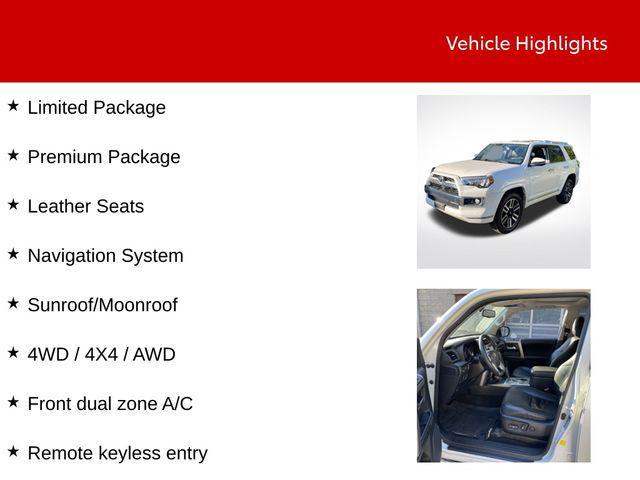 Vehicle Highlights

★ Limited Package

★ Premium Package

★ Leather Seats

★ Navigation System

★ Sunroof/Moonroof

★ 4WD / 4X4 / AWD

★ Front dual zone A/C

★ Remote keyless entry